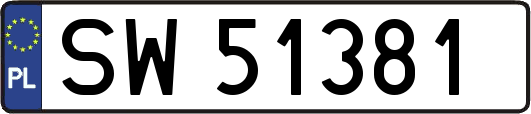 PL
SW 51381